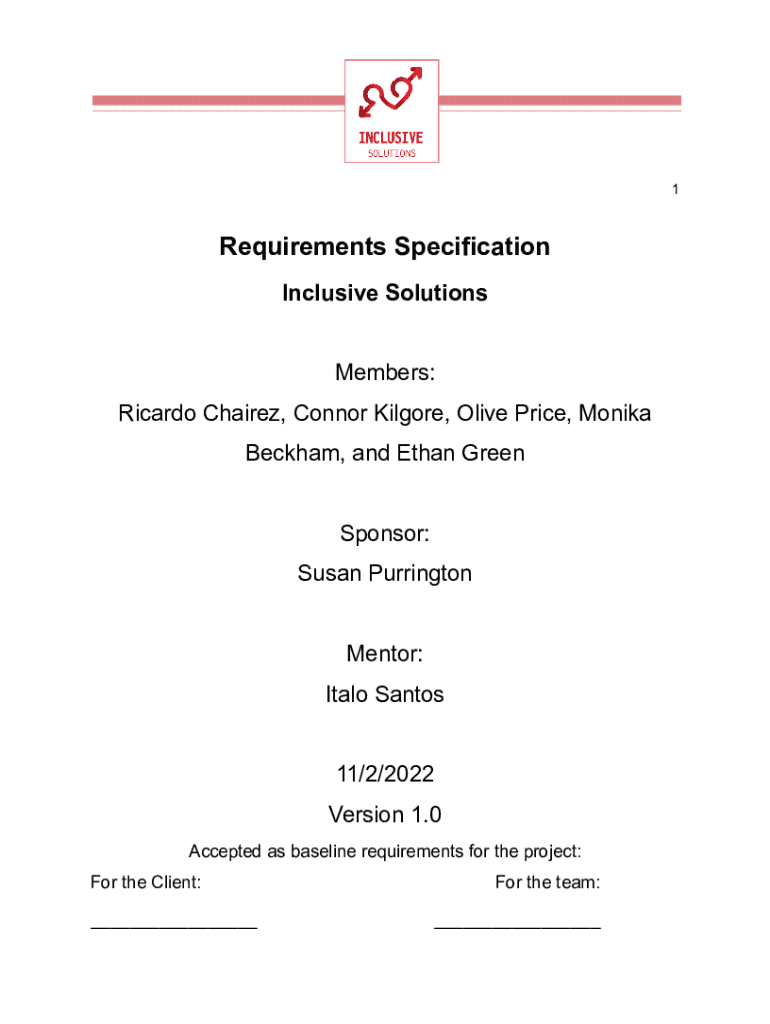 INCLUSIVE
SOLUTIONS

1

Requirements Specification

Inclusive Solutions

Members:
Ricardo Chairez, Connor Kilgore, Olive Price, Monika Beckham, and Ethan Green

Sponsor:
Susan Purrington

Mentor:
Italo Santos

11/2/2022
Version 1.0

Accepted as baseline requirements for the project:

For the Client:

For the team:

________________

________________